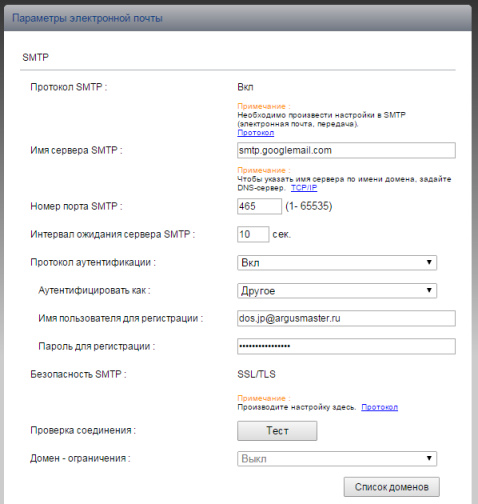 Параметры электронной почты

SMTP

Протокол SMTP : Вкл

Примечание :
Необходимо произвести настройки в SMTP (электронная почта, передача).
Протокол

Имя сервера SMTP : smtp.googlemail.com

Примечание :
Чтобы указать имя сервера по имени домена, задайте DNS-сервер. TCP/IP

Номер порта SMTP : 465 (1- 65535)

Интервал ожидания сервера SMTP : 10 сек.

Протокол аутентификации : Вкл

Аутентифицировать как : Другое

Имя пользователя для регистрации : dos.jp@argusmaster.ru

Пароль для регистрации : ••••••••••••••••

Безопасность SMTP : SSL/TLS

Примечание :
Производите настройку здесь. Протокол

Проверка соединения : Тест

Домен - ограничения : Выкл

Список доменов